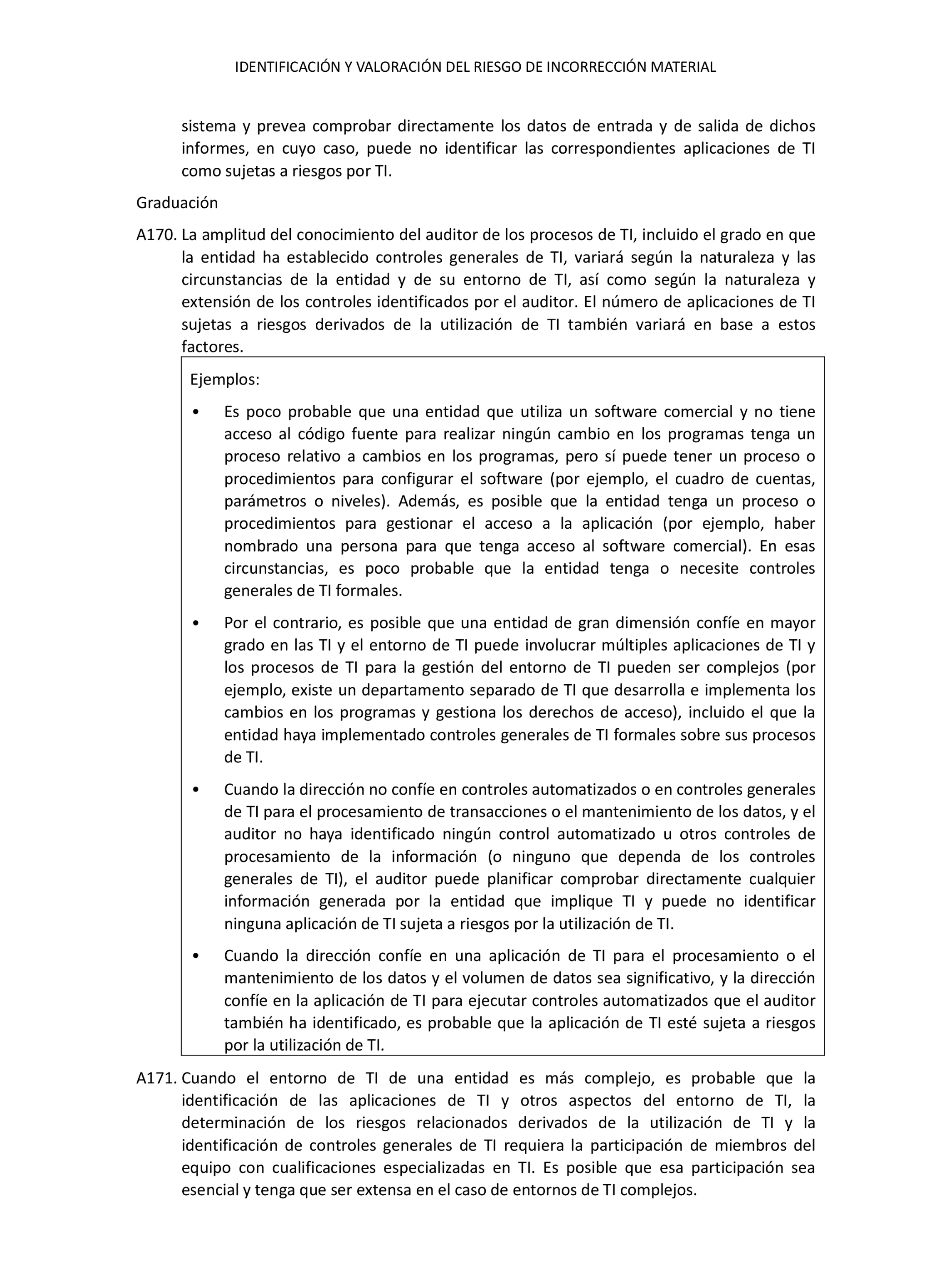 IDENTIFICACIÓN Y VALORACIÓN DEL RIESGO DE INCORRECCIÓN MATERIAL

sistema y prevea comprobar directamente los datos de entrada y de salida de dichos informes, en cuyo caso, puede no identificar las correspondientes aplicaciones de TI como sujetas a riesgos por TI.

Graduación

A170. La amplitud del conocimiento del auditor de los procesos de TI, incluido el grado en que la entidad ha establecido controles generales de TI, variará según la naturaleza y las circunstancias de la entidad y de su entorno de TI, así como según la naturaleza y extensión de los controles identificados por el auditor. El número de aplicaciones de TI sujetas a riesgos derivados de la utilización de TI también variará en base a estos factores.

Ejemplos:

• Es poco probable que una entidad que utiliza un software comercial y no tiene acceso al código fuente para realizar ningún cambio en los programas tenga un proceso relativo a cambios en los programas, pero sí puede tener un proceso o procedimientos para configurar el software (por ejemplo, el cuadro de cuentas, parámetros o niveles). Además, es posible que la entidad tenga un proceso o procedimientos para gestionar el acceso a la aplicación (por ejemplo, haber nombrado una persona para que tenga acceso al software comercial). En esas circunstancias, es poco probable que la entidad tenga o necesite controles generales de TI formales.

• Por el contrario, es posible que una entidad de gran dimensión confíe en mayor grado en las TI y el entorno de TI puede involucrar múltiples aplicaciones de TI y los procesos de TI para la gestión del entorno de TI pueden ser complejos (por ejemplo, existe un departamento separado de TI que desarrolla e implementa los cambios en los programas y gestiona los derechos de acceso), incluido el que la entidad haya implementado controles generales de TI formales sobre sus procesos de TI.

• Cuando la dirección no confíe en controles automatizados o en controles generales de TI para el procesamiento de transacciones o el mantenimiento de los datos, y el auditor no haya identificado ningún control automatizado u otros controles de procesamiento de la información (o ninguno que dependa de los controles generales de TI), el auditor puede planificar comprobar directamente cualquier información generada por la entidad que implique TI y puede no identificar ninguna aplicación de TI sujeta a riesgos por la utilización de TI.

• Cuando la dirección confíe en una aplicación de TI para el procesamiento o el mantenimiento de los datos y el volumen de datos sea significativo, y la dirección confíe en la aplicación de TI para ejecutar controles automatizados que el auditor también ha identificado, es probable que la aplicación de TI esté sujeta a riesgos por la utilización de TI.

A171. Cuando el entorno de TI de una entidad es más complejo, es probable que la identificación de las aplicaciones de TI y otros aspectos del entorno de TI, la determinación de los riesgos relacionados derivados de la utilización de TI y la identificación de controles generales de TI requiera la participación de miembros del equipo con cualificaciones especializadas en TI. Es posible que esa participación sea esencial y tenga que ser extensa en el caso de entornos de TI complejos.